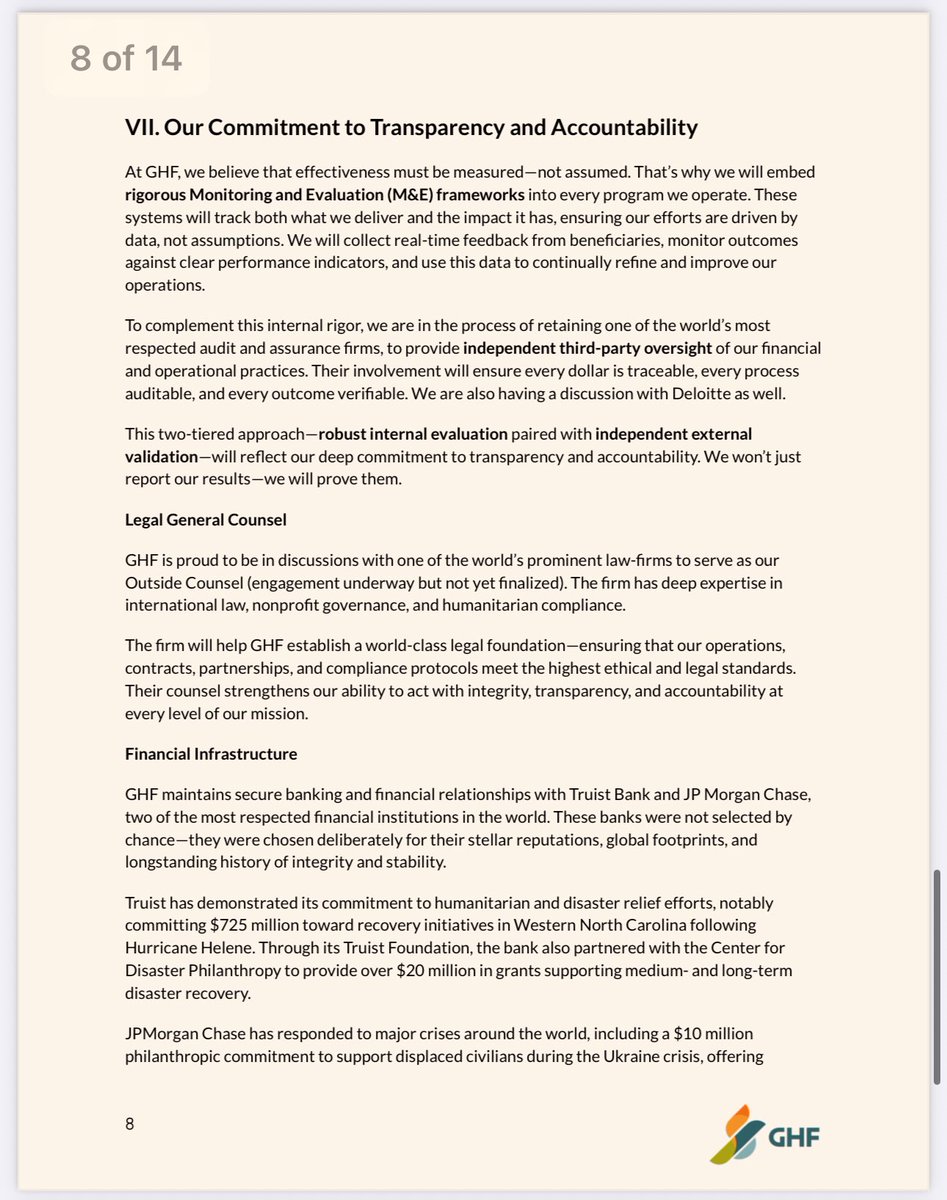 8 of 14

VII. Our Commitment to Transparency and Accountability

At GHF, we believe that effectiveness must be measured—not assumed. That's why we will embed rigorous Monitoring and Evaluation (M&E) frameworks into every program we operate. These systems will track both what we deliver and the impact it has, ensuring our efforts are driven by data, not assumptions. We will collect real-time feedback from beneficiaries, monitor outcomes against clear performance indicators, and use this data to continually refine and improve our operations.

To complement this internal rigor, we are in the process of retaining one of the world's most respected audit and assurance firms, to provide independent third-party oversight of our financial and operational practices. Their involvement will ensure every dollar is traceable, every process auditable, and every outcome verifiable. We are also having a discussion with Deloitte as well.

This two-tiered approach—robust internal evaluation paired with independent external validation—will reflect our deep commitment to transparency and accountability. We won't just report our results—we will prove them.

Legal General Counsel

GHF is proud to be in discussions with one of the world's prominent law-firms to serve as our Outside Counsel (engagement underway but not yet finalized). The firm has deep expertise in international law, nonprofit governance, and humanitarian compliance.

The firm will help GHF establish a world-class legal foundation—ensuring that our operations, contracts, partnerships, and compliance protocols meet the highest ethical and legal standards. Their counsel strengthens our ability to act with integrity, transparency, and accountability at every level of our mission.

Financial Infrastructure

GHF maintains secure banking and financial relationships with Truist Bank and JP Morgan Chase, two of the most respected financial institutions in the world. These banks were not selected by chance—they were chosen deliberately for their stellar reputations, global footprints, and longstanding history of integrity and stability.

Truist has demonstrated its commitment to humanitarian and disaster relief efforts, notably committing $725 million toward recovery initiatives in Western North Carolina following Hurricane Helene. Through its Truist Foundation, the bank also partnered with the Center for Disaster Philanthropy to provide over $20 million in grants supporting medium- and long-term disaster recovery.

JPMorgan Chase has responded to major crises around the world, including a $10 million philanthropic commitment to support displaced civilians during the Ukraine crisis, offering

8

GHF